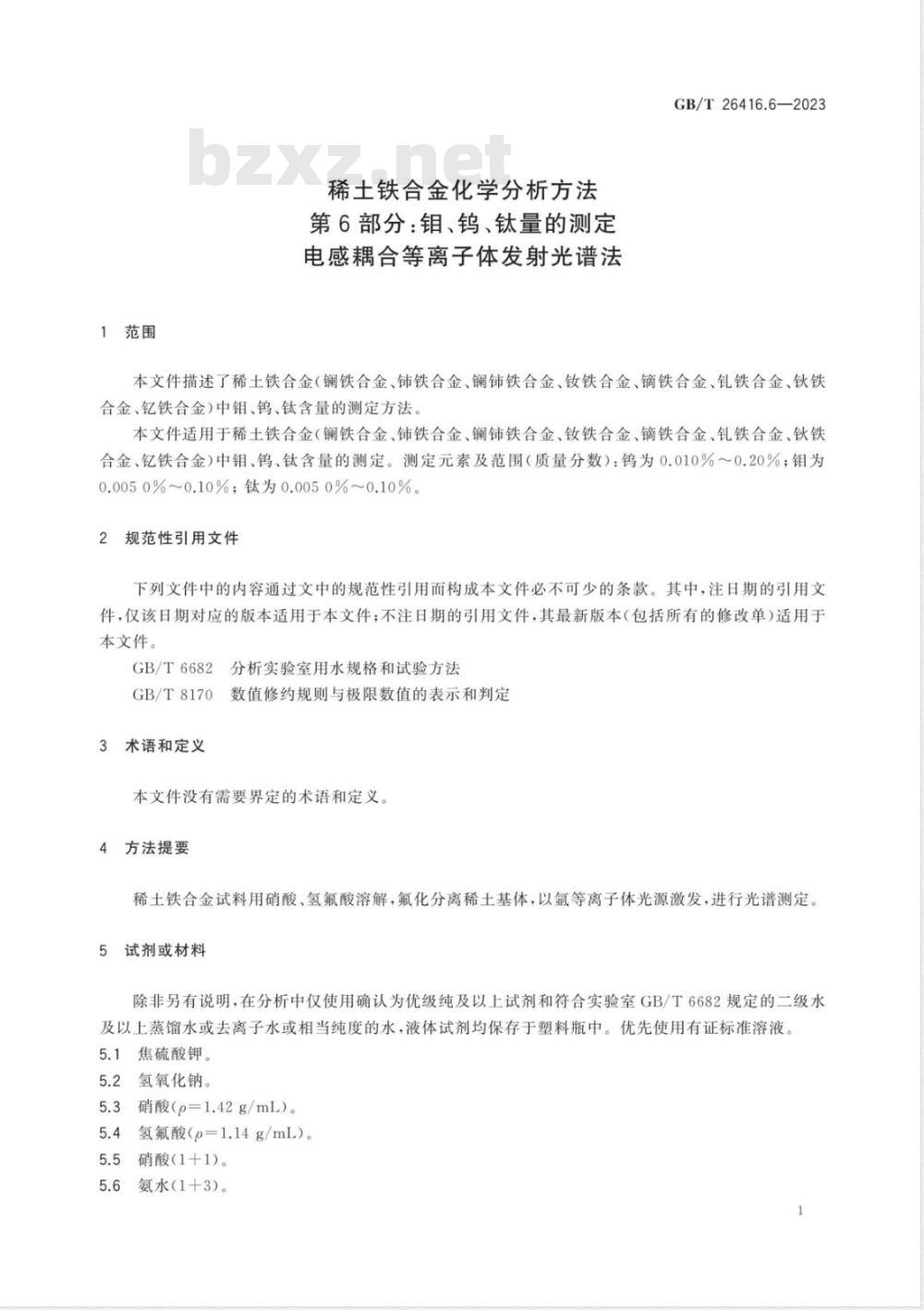 GB/T 26416.6—2023

bzxz.net

稀土铁合金化学分析方法
第6部分：钼、钨、钛量的测定
电感耦合等离子体发射光谱法

1 范围

本文件描述了稀土铁合金(镧铁合金、铈铁合金、镧铈铁合金、钕铁合金、镝铁合金、钆铁合金、钬铁合金、钇铁合金)中钼、钨、钛含量的测定方法。

本文件适用于稀土铁合金(镧铁合金、铈铁合金、镧铈铁合金、钕铁合金、镝铁合金、钆铁合金、钬铁合金、钇铁合金)中钼、钨、钛含量的测定。测定元素及范围(质量分数)：钨为0.010%～0.20%；钼为0.005 0%～0.10%；钛为0.005 0%～0.10%。

2 规范性引用文件

下列文件中的内容通过文中的规范性引用而构成本文件必不可少的条款。其中，注日期的引用文件，仅该日期对应的版本适用于本文件；不注日期的引用文件，其最新版本(包括所有的修改单)适用于本文件。

GB/T 6682 分析实验室用水规格和试验方法
GB/T 8170 数值修约规则与极限数值的表示和判定

3 术语和定义

本文件没有需要界定的术语和定义。

4 方法提要

稀土铁合金试料用硝酸、氢氟酸溶解，氟化分离稀土基体，以氩等离子体光源激发，进行光谱测定。

5 试剂或材料

除非另有说明，在分析中仅使用确认为优级纯及以上试剂和符合实验室GB/T 6682规定的二级水及以上蒸馏水或去离子水或相当纯度的水，液体试剂均保存于塑料瓶中。优先使用有证标准溶液。

5.1 焦硫酸钾。
5.2 氢氧化钠。
5.3 硝酸($\rho$=1.42 g/mL)。
5.4 氢氟酸($\rho$=1.14 g/mL)。
5.5 硝酸(1+1)。
5.6 氨水(1+3)。

1